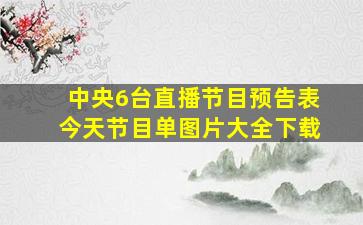 中央6台直播节目预告表
今天节目单图片大全下载